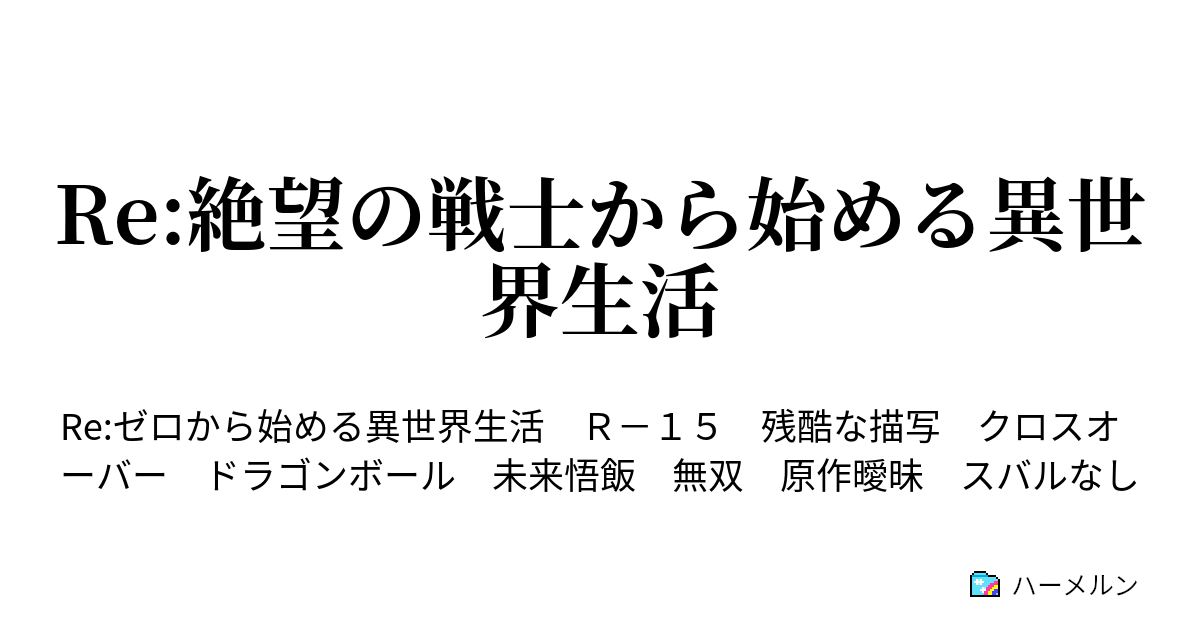 Re:絶望の戦士から始める異世界生活

Re:ゼロから始める異世界生活　Ｒ－１５　残酷な描写　クロスオーバー　ドラゴンボール　未来悟飯　無双　原作曖昧　スバルなし

ハーメルン